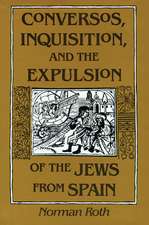 CONVERSOS, INQUISITION, AND THE EXPULSION

OF THE JEWS FROM SPAIN

Norman Roth